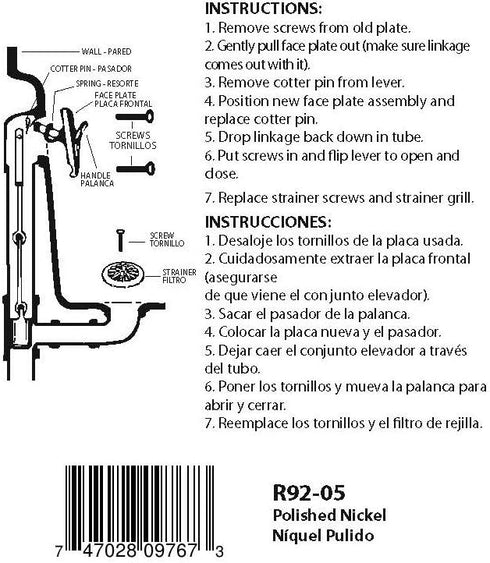 WALL - PARED
COTTER PIN - PASADOR
SPRING - RESORTE
FACE PLATE
PLACA FRONTAL
SCREWS
TORNILLOS
HANDLE
PALANCA
SCREW
TORNILLO
STRAINER
FILTRO

INSTRUCTIONS:
1. Remove screws from old plate.
2. Gently pull face plate out (make sure linkage comes out with it).
3. Remove cotter pin from lever.
4. Position new face plate assembly and replace cotter pin.
5. Drop linkage back down in tube.
6. Put screws in and flip lever to open and close.
7. Replace strainer screws and strainer grill.

INSTRUCCIONES:
1. Desaloje los tornillos de la placa usada.
2. Cuidadosamente extraer la placa frontal (asegurarse
de que viene el conjunto elevador).
3. Sacar el pasador de la palanca.
4. Colocar la placa nueva y el pasador.
5. Dejar caer el conjunto elevador a través del tubo.
6. Poner los tornillos y mueva la palanca para abrir y cerrar.
7. Reemplace los tornillos y el filtro de rejilla.

7 47028 09767 3

R92-05
Polished Nickel
Níquel Pulido